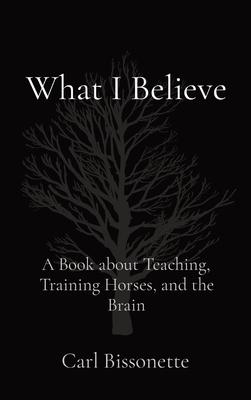 What I Believe

A Book about Teaching, Training Horses, and the Brain

Carl Bissonette